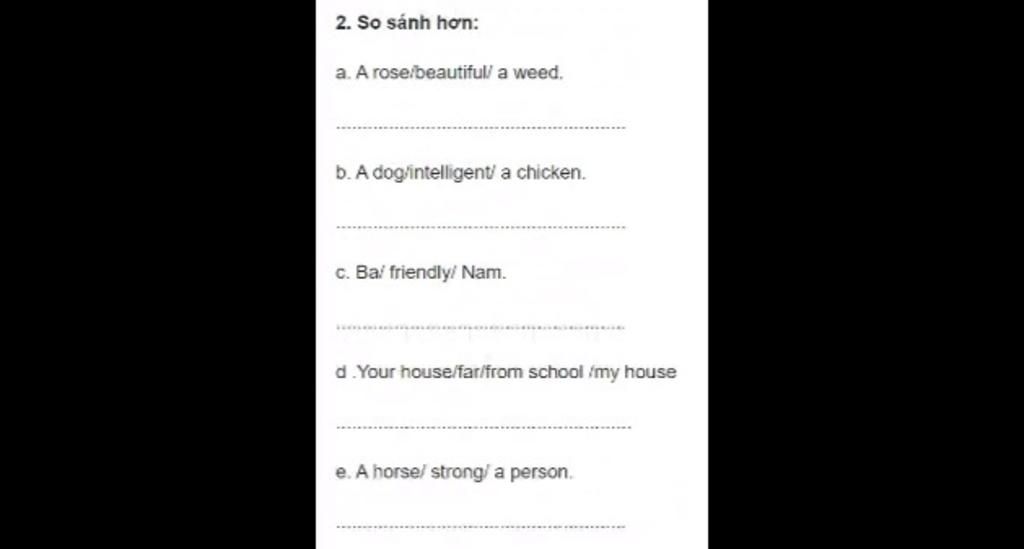 2. So sánh hơn:

a. A rose/beautiful/ a weed.

____

b. A dog/intelligent/ a chicken.

____

c. Ba/ friendly/ Nam.

____

d .Your house/far/from school /my house

____

e. A horse/ strong/ a person.

____